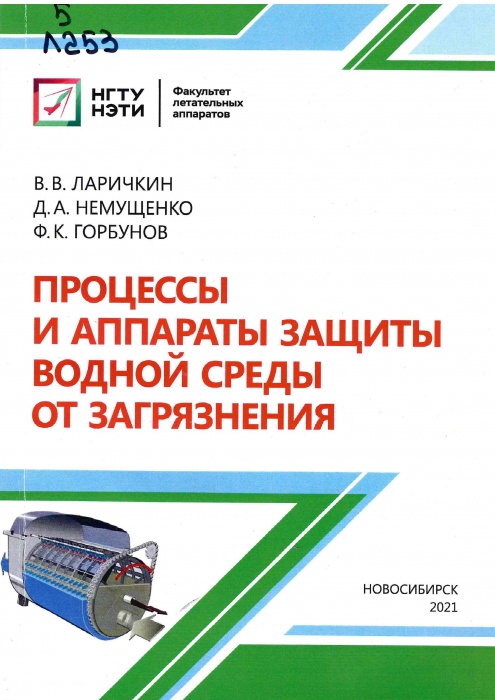 5
Л253

НГТУ
НЭТИ

Факультет
летательных
аппаратов

В. В. ЛАРИЧКИН
Д. А. НЕМУЩЕНКО
Ф. К. ГОРБУНОВ

ПРОЦЕССЫ И АППАРАТЫ ЗАЩИТЫ ВОДНОЙ СРЕДЫ ОТ ЗАГРЯЗНЕНИЯ

НОВОСИБИРСК
2021